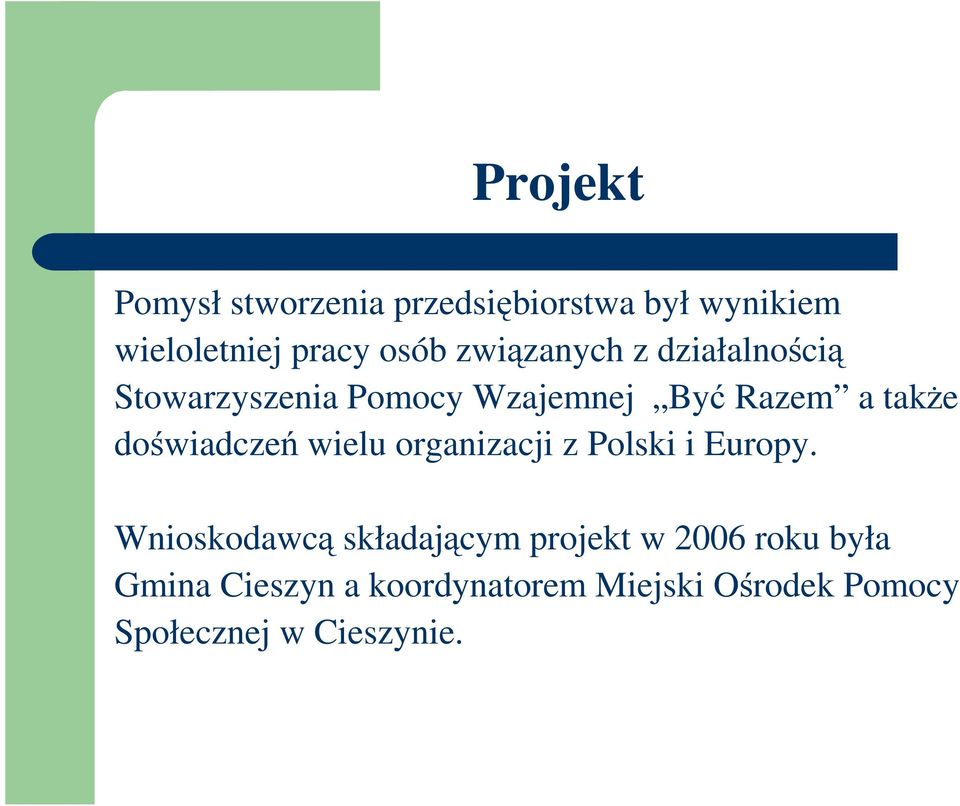 Projekt

Pomysł stworzenia przedsiębiorstwa był wynikiem wieloletniej pracy osób związanych z działalnością Stowarzyszenia Pomocy Wzajemnej „Być Razem” a także doświadczeń wielu organizacji z Polski i Europy.

Wnioskodawcą składającym projekt w 2006 roku była Gmina Cieszyn a koordynatorem Miejski Ośrodek Pomocy Społecznej w Cieszynie.